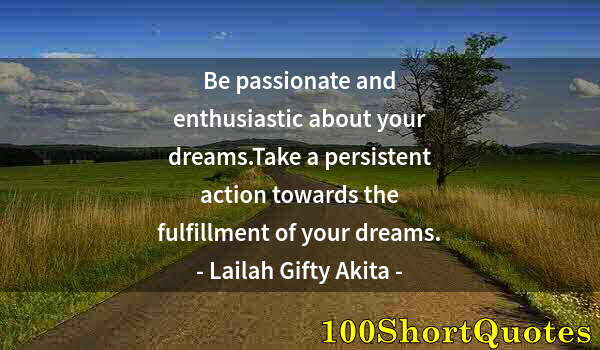 Be passionate and enthusiastic about your dreams.Take a persistent action towards the fulfillment of your dreams.

- Lailah Gifty Akita -

100ShortQuotes